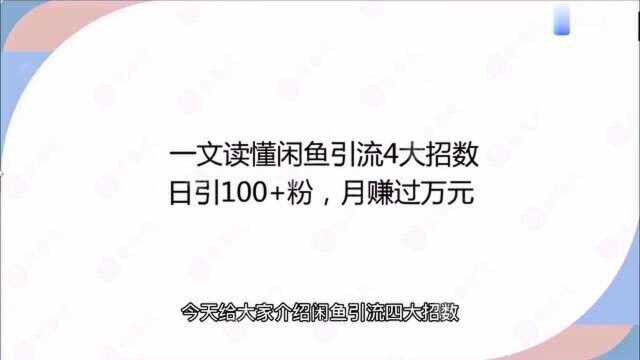 一文读懂闲鱼引流4大招数
日引100+粉，月赚过万元

今天给大家介绍闲鱼引流四大招数